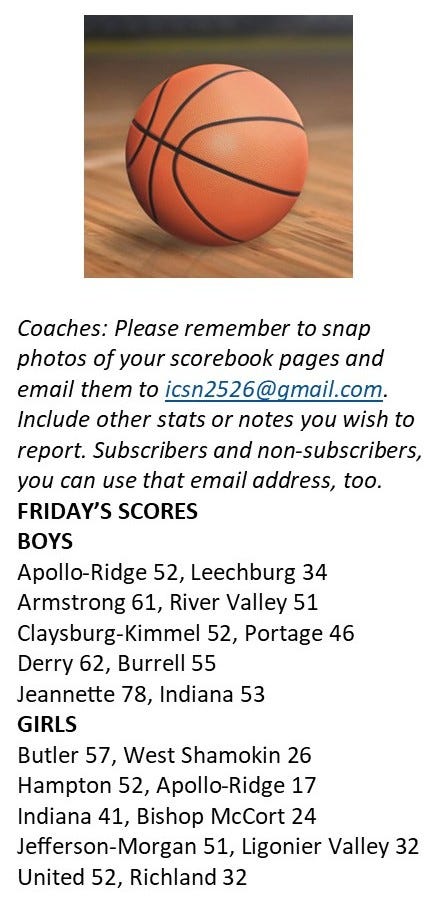 Coaches: Please remember to snap photos of your scorebook pages and email them to icsn2526@gmail.com. Include other stats or notes you wish to report. Subscribers and non-subscribers, you can use that email address, too.

FRIDAY'S SCORES

BOYS

Apollo-Ridge 52, Leechburg 34
Armstrong 61, River Valley 51
Claysburg-Kimmel 52, Portage 46
Derry 62, Burrell 55
Jeannette 78, Indiana 53

GIRLS

Butler 57, West Shamokin 26
Hampton 52, Apollo-Ridge 17
Indiana 41, Bishop McCort 24
Jefferson-Morgan 51, Ligonier Valley 32
United 52, Richland 32